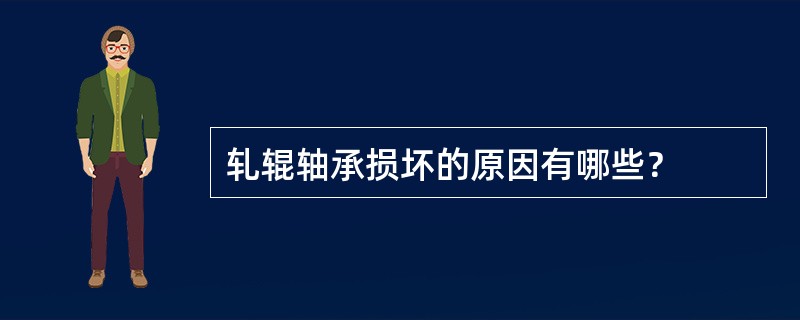 轧辊轴承损坏的原因有哪些？